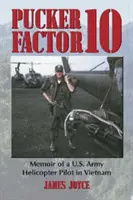 PUCKER FACTOR 10

Memoir of a U.S. Army Helicopter Pilot in Vietnam

JAMES JOYCE